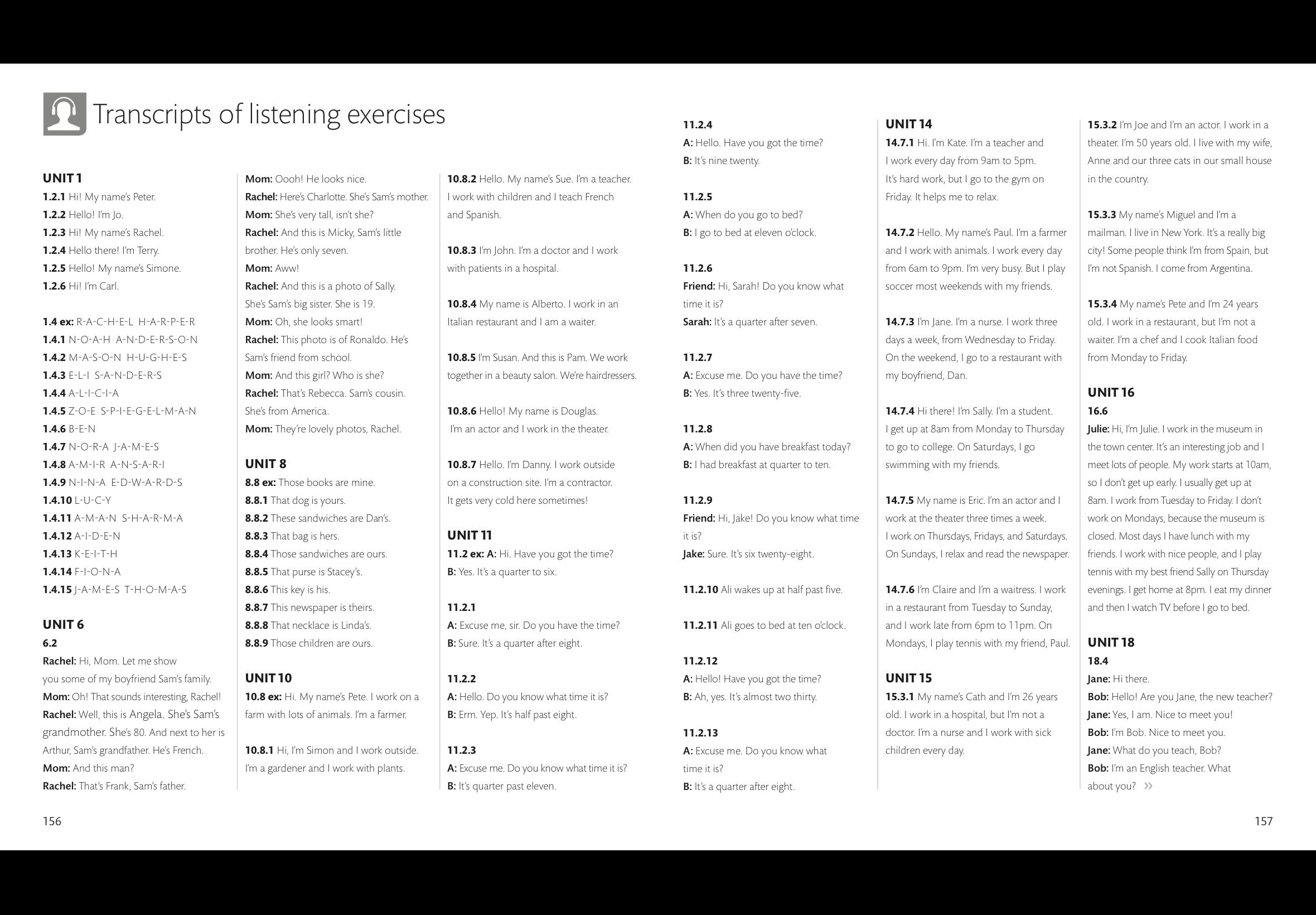 Transcripts of listening exercises

UNIT 1
1.2.1 Hi! My name's Peter.
1.2.2 Hello! I'm Jo.
1.2.3 Hi! My name's Rachel.
1.2.4 Hello there! I'm Terry.
1.2.5 Hello! My name's Simone.
1.2.6 Hi! I'm Carl.

1.4 ex: R-A-C-H-E-L H-A-R-P-E-R
1.4.1 N-O-A-H A-N-D-E-R-S-O-N
1.4.2 M-A-S-O-N H-U-G-H-E-S
1.4.3 E-L-I S-A-N-D-E-R-S
1.4.4 A-L-I-C-I-A
1.4.5 Z-O-E S-P-I-E-G-E-L-M-A-N
1.4.6 B-E-N
1.4.7 N-O-R-A J-A-M-E-S
1.4.8 A-M-I-R A-N-S-A-R-I
1.4.9 N-I-N-A E-D-W-A-R-D-S
1.4.10 L-U-C-Y
1.4.11 A-M-A-N S-H-A-R-M-A
1.4.12 A-I-D-E-N
1.4.13 K-E-I-T-H
1.4.14 F-I-O-N-A
1.4.15 J-A-M-E-S T-H-O-M-A-S

UNIT 6
6.2
Rachel: Hi, Mom. Let me show you some of my boyfriend Sam's family.
Mom: Oh! That sounds interesting, Rachel!
Rachel: Well, this is Angela. She's Sam's grandmother. She's 80. And next to her is Arthur, Sam's grandfather. He's French.
Mom: And this man?
Rachel: That's Frank, Sam's father.
Mom: Oooh! He looks nice.
Rachel: Here's Charlotte. She's Sam's mother.
Mom: She's very tall, isn't she?
Rachel: And this is Micky, Sam's little brother. He's only seven.
Mom: Aww!
Rachel: And this is a photo of Sally. She's Sam's big sister. She is 19.
Mom: Oh, she looks smart!
Rachel: This photo is of Ronaldo. He's Sam's friend from school.
Mom: And this girl? Who is she?
Rachel: That's Rebecca. Sam's cousin. She's from America.
Mom: They're lovely photos, Rachel.

UNIT 8
8.8 ex: Those books are mine.
8.8.1 That dog is yours.
8.8.2 These sandwiches are Dan's.
8.8.3 That bag is hers.
8.8.4 Those sandwiches are ours.
8.8.5 That purse is Stacey's.
8.8.6 This key is his.
8.8.7 This newspaper is theirs.
8.8.8 That necklace is Linda's.
8.8.9 Those children are ours.

UNIT 10
10.8 ex: Hi. My name's Pete. I work on a farm with lots of animals. I'm a farmer.

10.8.1 Hi, I'm Simon and I work outside. I'm a gardener and I work with plants.

10.8.2 Hello. My name's Sue. I'm a teacher. I work with children and I teach French and Spanish.

10.8.3 I'm John. I'm a doctor and I work with patients in a hospital.

10.8.4 My name is Alberto. I work in an Italian restaurant and I am a waiter.

10.8.5 I'm Susan. And this is Pam. We work together in a beauty salon. We're hairdressers.

10.8.6 Hello! My name is Douglas. I'm an actor and I work in the theater.

10.8.7 Hello. I'm Danny. I work outside on a construction site. I'm a contractor. It gets very cold here sometimes!

UNIT 11
11.2 ex: A: Hi. Have you got the time?
B: Yes. It's a quarter to six.

11.2.1
A: Excuse me, sir. Do you have the time?
B: Sure. It's a quarter after eight.

11.2.2
A: Hello. Do you know what time it is?
B: Erm. Yep. It's half past eight.

11.2.3
A: Excuse me. Do you know what time it is?
B: It's quarter past eleven.

11.2.4
A: Hello. Have you got the time?
B: It's nine twenty.

11.2.5
A: When do you go to bed?
B: I go to bed at eleven o'clock.

11.2.6
Friend: Hi, Sarah! Do you know what time it is?
Sarah: It's a quarter after seven.

11.2.7
A: Excuse me. Do you have the time?
B: Yes. It's three twenty-five.

11.2.8
A: When did you have breakfast today?
B: I had breakfast at quarter to ten.

11.2.9
Friend: Hi, Jake! Do you know what time it is?
Jake: Sure. It's six twenty-eight.

11.2.10 Ali wakes up at half past five.

11.2.11 Ali goes to bed at ten o'clock.

11.2.12
A: Hello! Have you got the time?
B: Ah, yes. It's almost two thirty.

11.2.13
A: Excuse me. Do you know what time it is?
B: It's a quarter after eight.

UNIT 14
14.7.1 Hi. I'm Kate. I'm a teacher and I work every day from 9am to 5pm. It's hard work, but I go to the gym on Friday. It helps me to relax.

14.7.2 Hello. My name's Paul. I'm a farmer and I work with animals. I work every day from 6am to 9pm. I'm very busy. But I play soccer most weekends with my friends.

14.7.3 I'm Jane. I'm a nurse. I work three days a week, from Wednesday to Friday. On the weekend, I go to a restaurant with my boyfriend, Dan.

14.7.4 Hi there! I'm Sally. I'm a student. I get up at 8am from Monday to Thursday to go to college. On Saturdays, I go swimming with my friends.

14.7.5 My name is Eric. I'm an actor and I work at the theater three times a week. I work on Thursdays, Fridays, and Saturdays. On Sundays, I relax and read the newspaper.

14.7.6 I'm Claire and I'm a waitress. I work in a restaurant from Tuesday to Sunday, and I work late from 6pm to 11pm. On Mondays, I play tennis with my friend, Paul.

UNIT 15
15.3.1 My name's Cath and I'm 26 years old. I work in a hospital, but I'm not a doctor. I'm a nurse and I work with sick children every day.

15.3.2 I'm Joe and I'm an actor. I work in a theater. I'm 50 years old. I live with my wife, Anne and our three cats in our small house in the country.

15.3.3 My name's Miguel and I'm a mailman. I live in New York. It's a really big city! Some people think I'm from Spain, but I'm not Spanish. I come from Argentina.

15.3.4 My name's Pete and I'm 24 years old. I work in a restaurant, but I'm not a waiter. I'm a chef and I cook Italian food from Monday to Friday.

UNIT 16
16.6
Julie: Hi, I'm Julie. I work in the museum in the town center. It's an interesting job and I meet lots of people. My work starts at 10am, so I don't get up early. I usually get up at 8am. I work from Tuesday to Friday. I don't work on Mondays, because the museum is closed. Most days I have lunch with my friends. I work with nice people, and I play tennis with my best friend Sally on Thursday evenings. I get home at 8pm. I eat my dinner and then I watch TV before I go to bed.

UNIT 18
18.4
Jane: Hi there.
Bob: Hello! Are you Jane, the new teacher?
Jane: Yes, I am. Nice to meet you!
Bob: I'm Bob. Nice to meet you.
Jane: What do you teach, Bob?
Bob: I'm an English teacher. What about you? »

156

157